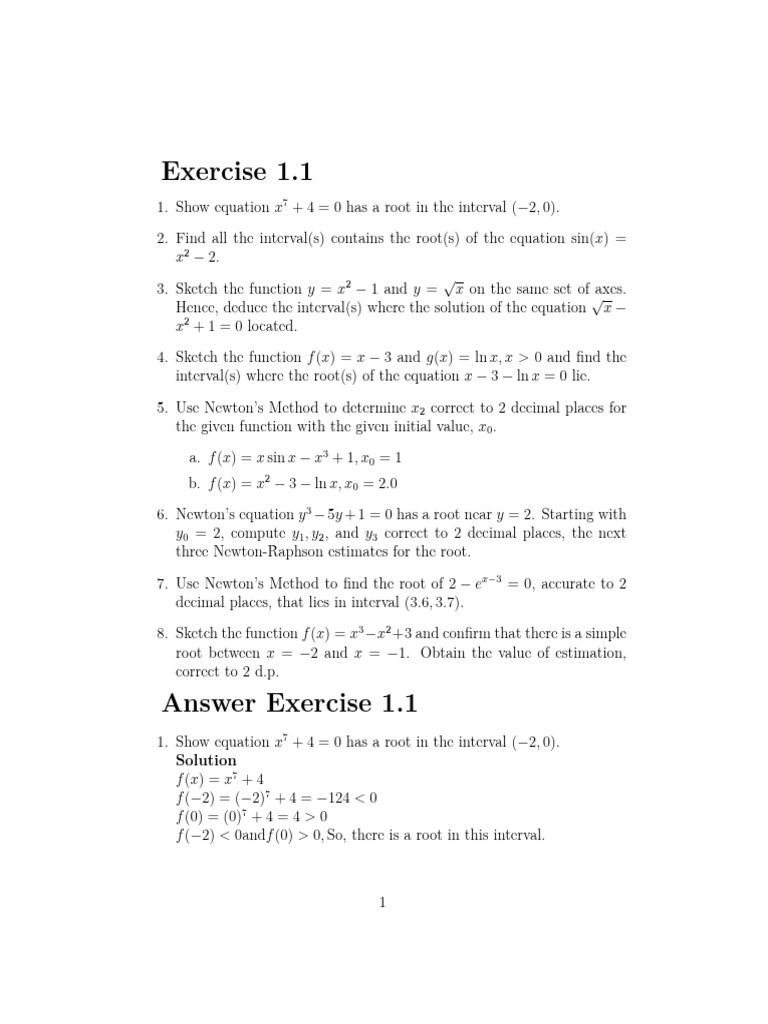 Exercise 1.1

1. Show equation $x^7 + 4 = 0$ has a root in the interval $(-2, 0)$.

2. Find all the interval(s) contains the root(s) of the equation $\sin(x) = x^2 - 2$.

3. Sketch the function $y = x^2 - 1$ and $y = \sqrt{x}$ on the same set of axes. Hence, deduce the interval(s) where the solution of the equation $\sqrt{x} - x^2 + 1 = 0$ located.

4. Sketch the function $f(x) = x - 3$ and $g(x) = \ln x, x > 0$ and find the interval(s) where the root(s) of the equation $x - 3 - \ln x = 0$ lie.

5. Use Newton's Method to determine $x_2$ correct to 2 decimal places for the given function with the given initial value, $x_0$.

a. $f(x) = x \sin x - x^3 + 1, x_0 = 1$
b. $f(x) = x^2 - 3 - \ln x, x_0 = 2.0$

6. Newton's equation $y^3 - 5y + 1 = 0$ has a root near $y = 2$. Starting with $y_0 = 2$, compute $y_1, y_2$, and $y_3$ correct to 2 decimal places, the next three Newton-Raphson estimates for the root.

7. Use Newton's Method to find the root of $2 - e^{x-3} = 0$, accurate to 2 decimal places, that lies in interval $(3.6, 3.7)$.

8. Sketch the function $f(x) = x^3 - x^2 + 3$ and confirm that there is a simple root between $x = -2$ and $x = -1$. Obtain the value of estimation, correct to 2 d.p.

Answer Exercise 1.1

1. Show equation $x^7 + 4 = 0$ has a root in the interval $(-2, 0)$.
Solution
$f(x) = x^7 + 4$
$f(-2) = (-2)^7 + 4 = -124 < 0$
$f(0) = (0)^7 + 4 = 4 > 0$
$f(-2) < 0$and$f(0) > 0$, So, there is a root in this interval.

1